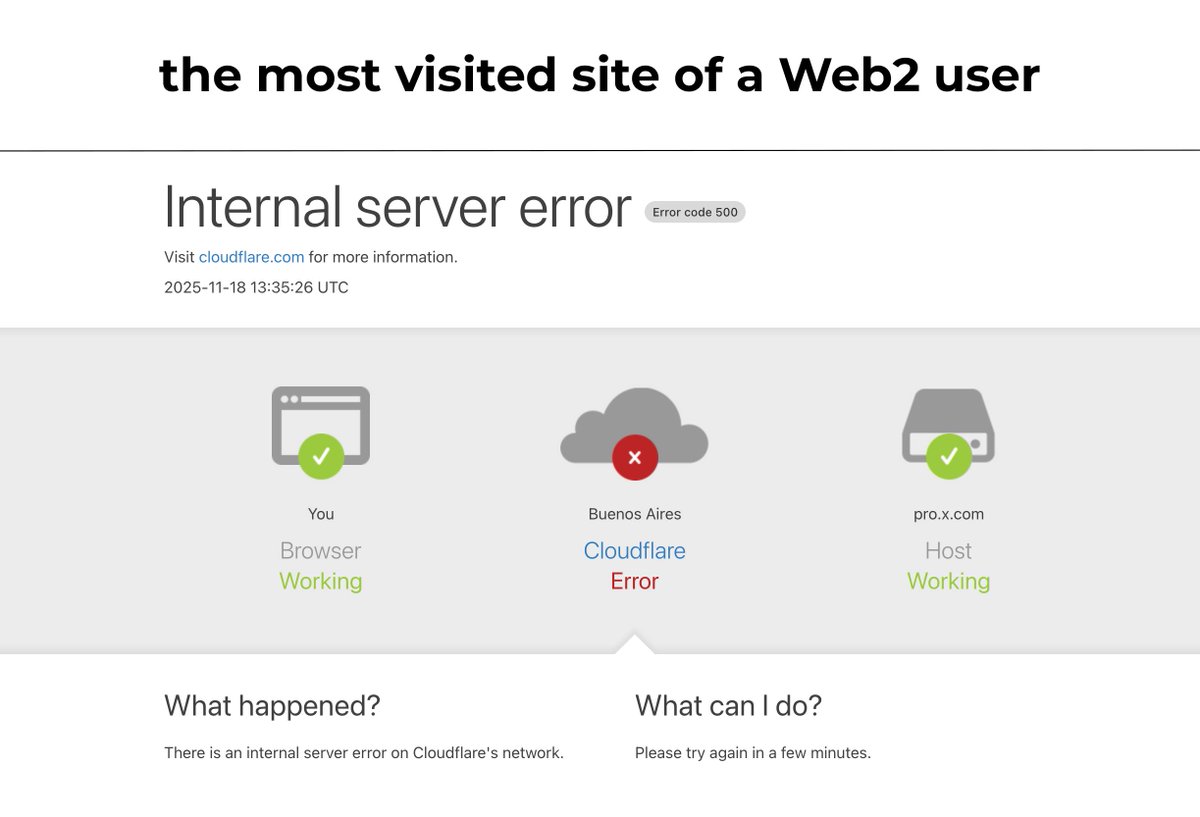 the most visited site of a Web2 user

Internal server error Error code 500

Visit cloudflare.com for more information.

2025-11-18 13:35:26 UTC

You
Browser
Working

Buenos Aires
Cloudflare
Error

pro.x.com
Host
Working

What happened?

There is an internal server error on Cloudflare's network.

What can I do?

Please try again in a few minutes.